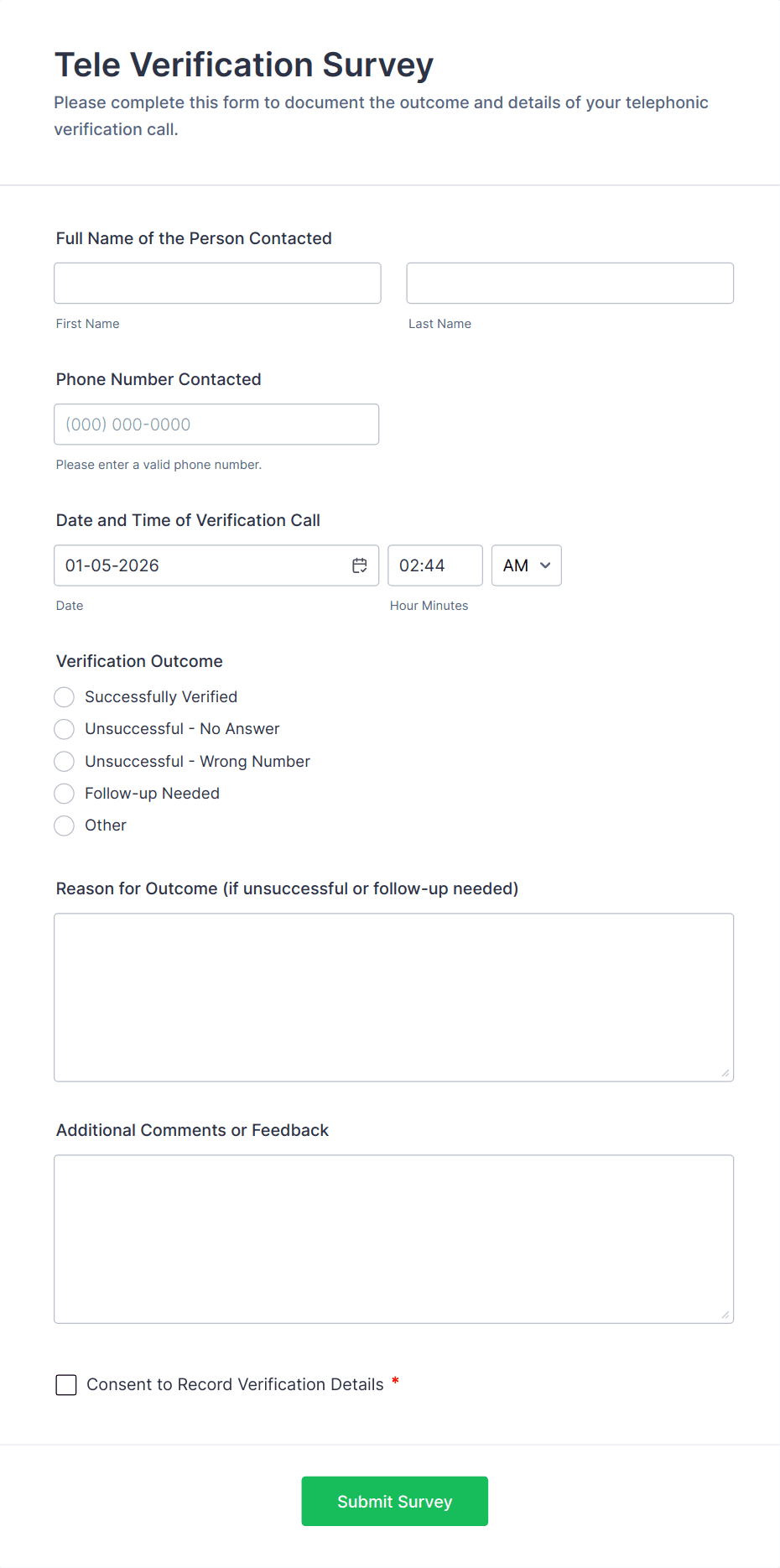 Tele Verification Survey

Please complete this form to document the outcome and details of your telephonic verification call.

Full Name of the Person Contacted

First Name

Last Name

Phone Number Contacted

(000) 000-0000

Please enter a valid phone number.

Date and Time of Verification Call

01-05-2026

02:44

AM

Date

Hour Minutes

Verification Outcome

Successfully Verified

Unsuccessful - No Answer

Unsuccessful - Wrong Number

Follow-up Needed

Other

Reason for Outcome (if unsuccessful or follow-up needed)

Additional Comments or Feedback

Consent to Record Verification Details *

Submit Survey